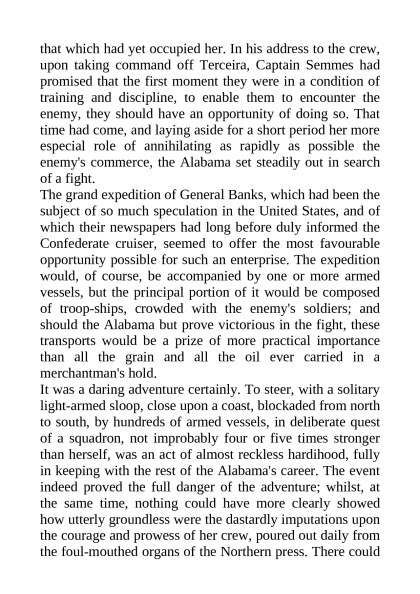 that which had yet occupied her. In his address to the crew, upon taking command off Terceira, Captain Semmes had promised that the first moment they were in a condition of training and discipline, to enable them to encounter the enemy, they should have an opportunity of doing so. That time had come, and laying aside for a short period her more especial role of annihilating as rapidly as possible the enemy's commerce, the Alabama set steadily out in search of a fight.
The grand expedition of General Banks, which had been the subject of so much speculation in the United States, and of which their newspapers had long before duly informed the Confederate cruiser, seemed to offer the most favourable opportunity possible for such an enterprise. The expedition would, of course, be accompanied by one or more armed vessels, but the principal portion of it would be composed of troop-ships, crowded with the enemy's soldiers; and should the Alabama but prove victorious in the fight, these transports would be a prize of more practical importance than all the grain and all the oil ever carried in a merchantman's hold.
It was a daring adventure certainly. To steer, with a solitary light-armed sloop, close upon a coast, blockaded from north to south, by hundreds of armed vessels, in deliberate quest of a squadron, not improbably four or five times stronger than herself, was an act of almost reckless hardihood, fully in keeping with the rest of the Alabama's career. The event indeed proved the full danger of the adventure; whilst, at the same time, nothing could have more clearly showed how utterly groundless were the dastardly imputations upon the courage and prowess of her crew, poured out daily from the foul-mouthed organs of the Northern press. There could